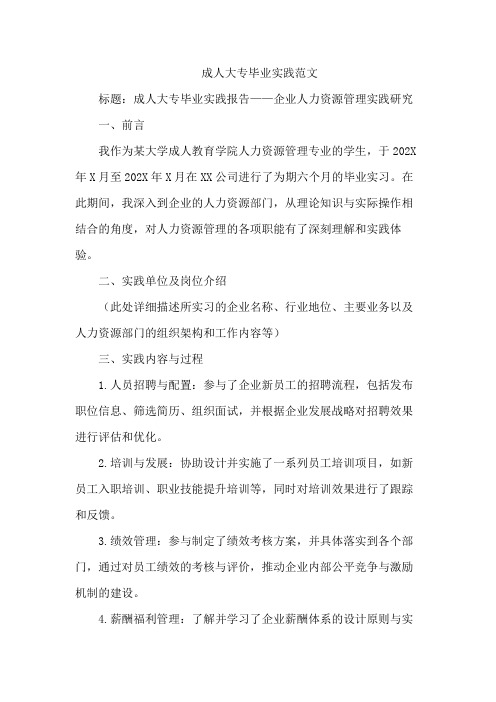 成人大专毕业实践范文

标题：成人大专毕业实践报告——企业人力资源管理实践研究

一、前言

我作为某大学成人教育学院人力资源管理专业的学生，于202X年X月至202X年X月在XX公司进行了为期六个月的毕业实习。在此期间，我深入到企业的人力资源部门，从理论知识与实际操作相结合的角度，对人力资源管理的各项职能有了深刻理解和实践体验。

二、实践单位及岗位介绍

（此处详细描述所实习的企业名称、行业地位、主要业务以及人力资源部门的组织架构和工作内容等）

三、实践内容与过程

1.人员招聘与配置：参与了企业新员工的招聘流程，包括发布职位信息、筛选简历、组织面试，并根据企业发展战略对招聘效果进行评估和优化。

2.培训与发展：协助设计并实施了一系列员工培训项目，如新员工入职培训、职业技能提升培训等，同时对培训效果进行了跟踪和反馈。

3.绩效管理：参与制定了绩效考核方案，并具体落实到各个部门，通过对员工绩效的考核与评价，推动企业内部公平竞争与激励机制的建设。

4.薪酬福利管理：了解并学习了企业薪酬体系的设计原则与实